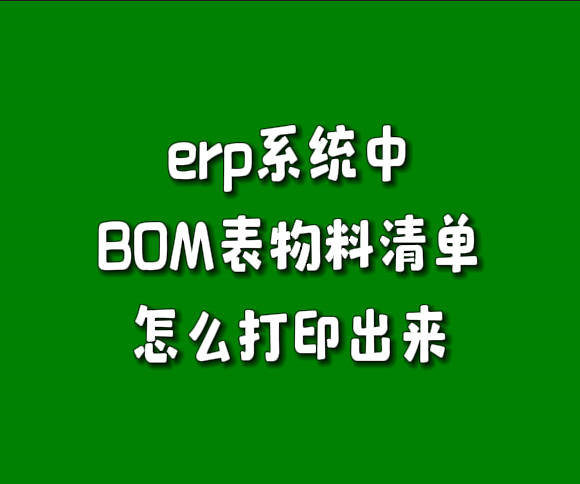 erp系统中
BOM表物料清单
怎么打印出来